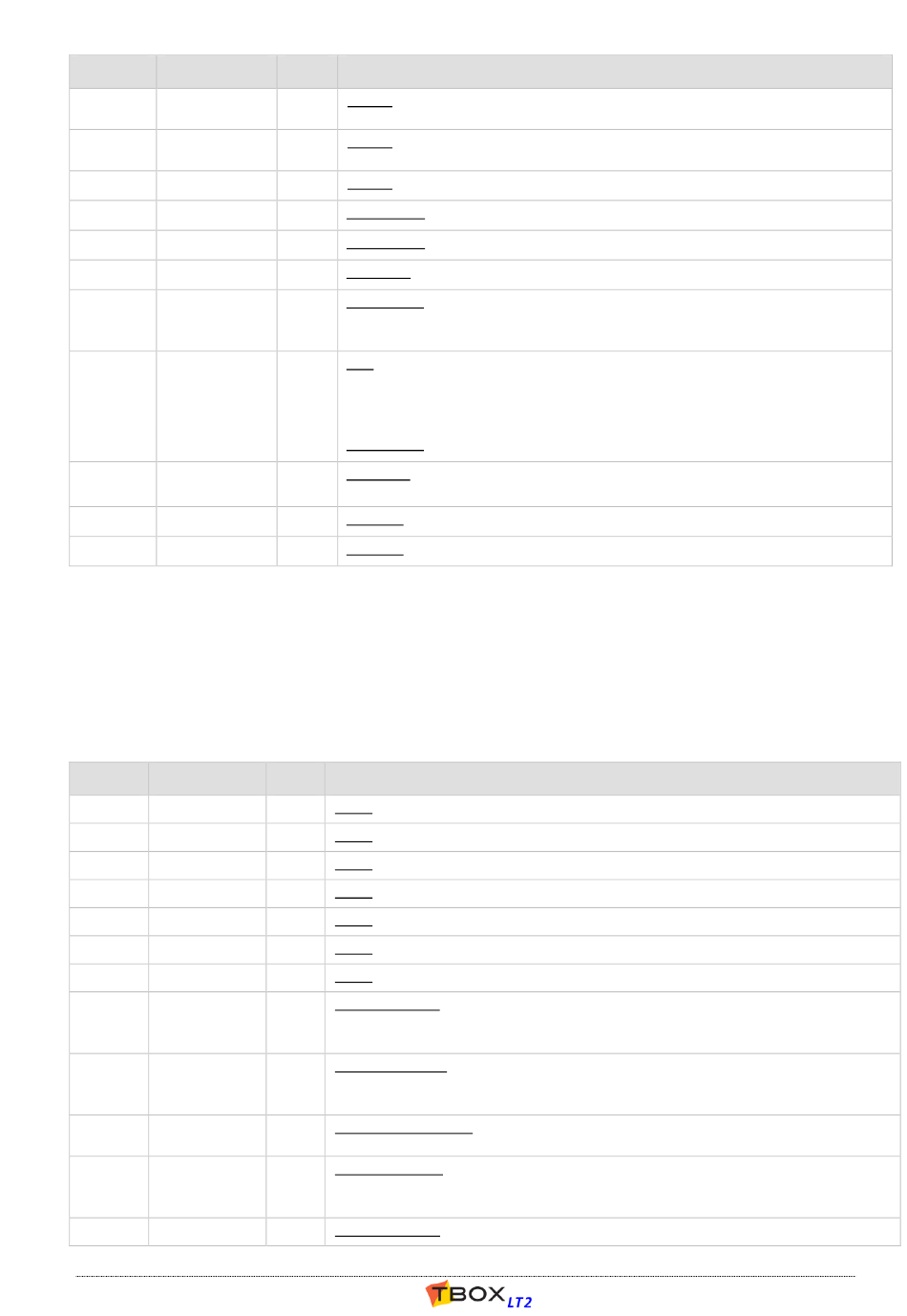 TBOX LT2